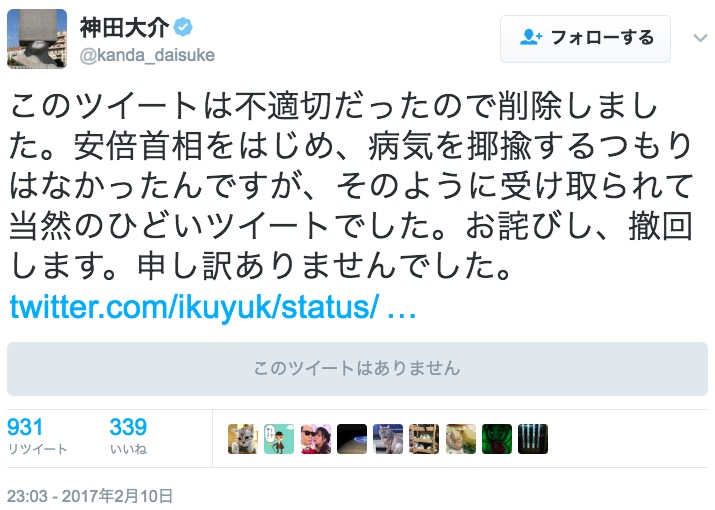 神田大介
@kanda_daisuke

フォローする

このツイートは不適切だったので削除しました。安倍首相をはじめ、病気を揶揄するつもりはなかったんですが、そのように受け取られて当然のひどいツイートでした。お詫びし、撤回します。申し訳ありませんでした。
twitter.com/ikuyuk/status/ …

このツイートはありません

931
リツイート

339
いいね

23:03 - 2017年2月10日